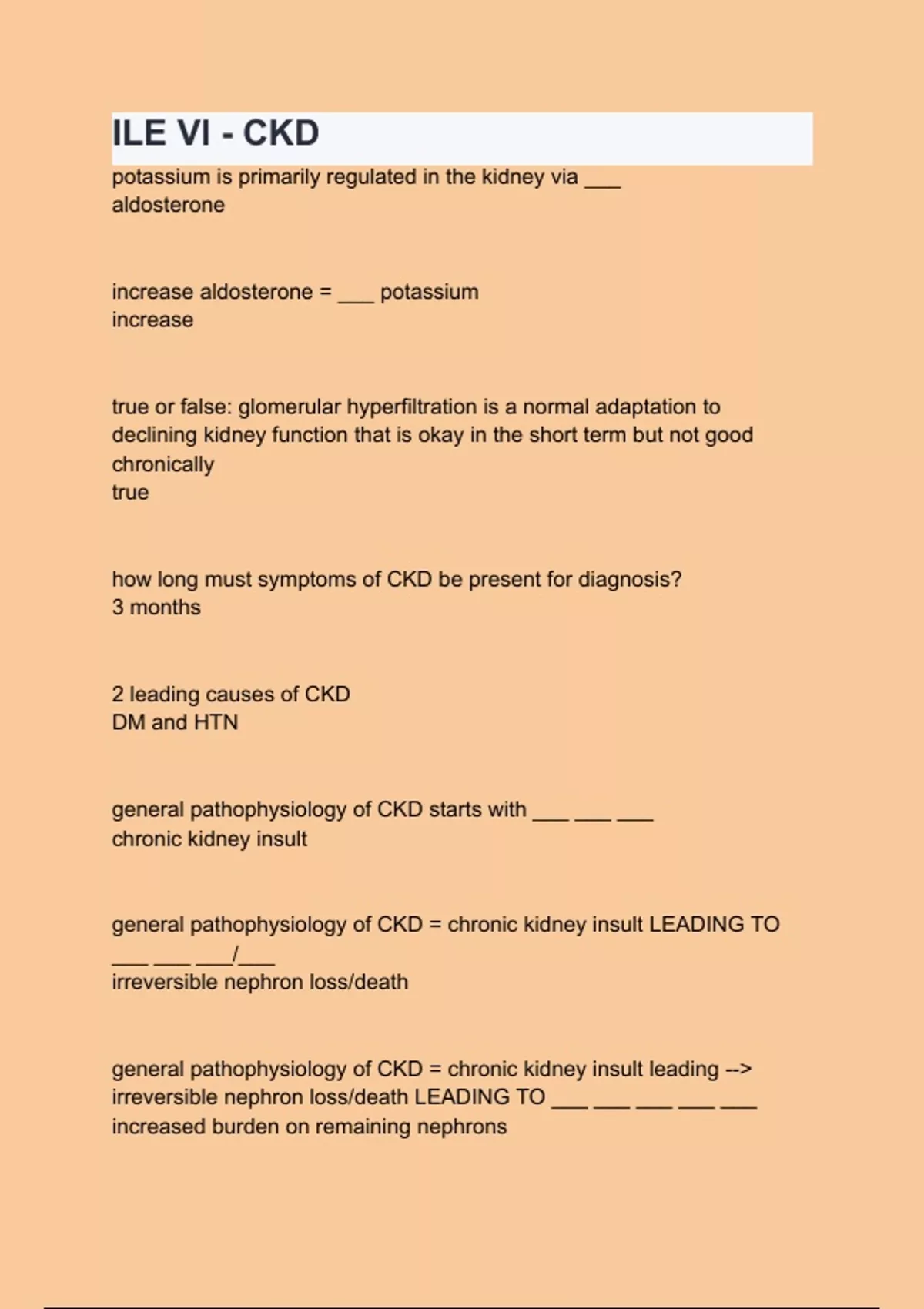 ILE VI - CKD

potassium is primarily regulated in the kidney via ___
aldosterone

increase aldosterone = ___ potassium
increase

true or false: glomerular hyperfiltration is a normal adaptation to declining kidney function that is okay in the short term but not good chronically
true

how long must symptoms of CKD be present for diagnosis?
3 months

2 leading causes of CKD
DM and HTN

general pathophysiology of CKD starts with ___ ___ ___
chronic kidney insult

general pathophysiology of CKD = chronic kidney insult LEADING TO ___ ___ ___/___
irreversible nephron loss/death

general pathophysiology of CKD = chronic kidney insult leading --> irreversible nephron loss/death LEADING TO ___ ___ ___ ___ ___
increased burden on remaining nephrons